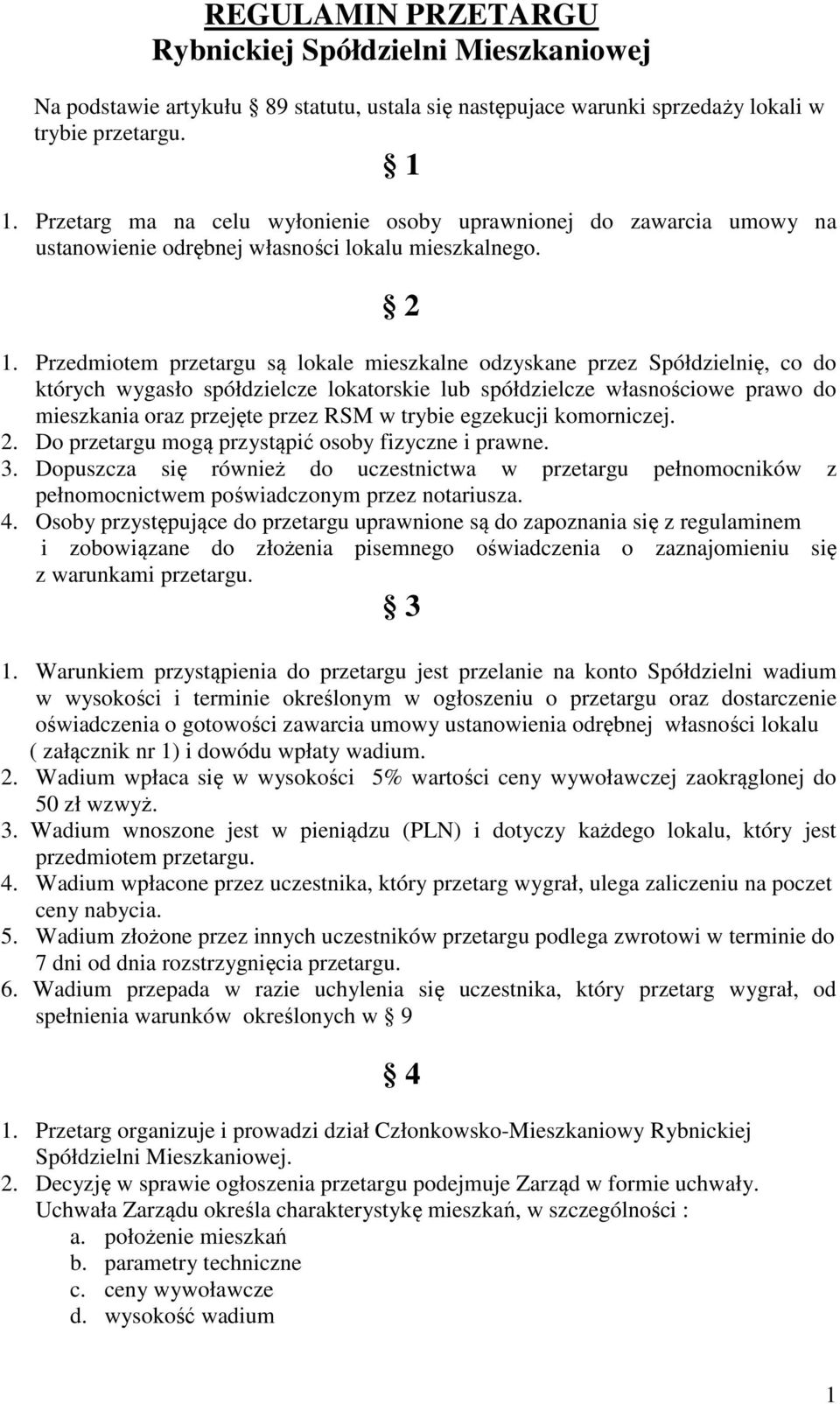 REGULAMIN PRZETARGU
Rybnickiej Spółdzielni Mieszkaniowej

Na podstawie artykułu § 89 statutu, ustala się następujace warunki sprzedaży lokali w trybie przetargu.

§ 1

1. Przetarg ma na celu wyłonienie osoby uprawnionej do zawarcia umowy na ustanowienie odrębnej własności lokalu mieszkalnego.

§ 2

1. Przedmiotem przetargu są lokale mieszkalne odzyskane przez Spółdzielnię, co do których wygasło spółdzielcze lokatorskie lub spółdzielcze własnościowe prawo do mieszkania oraz przejęte przez RSM w trybie egzekucji komorniczej.
2. Do przetargu mogą przystąpić osoby fizyczne i prawne.
3. Dopuszcza się również do uczestnictwa w przetargu pełnomocników z pełnomocnictwem poświadczonym przez notariusza.
4. Osoby przystępujące do przetargu uprawnione są do zapoznania się z regulaminem i zobowiązane do złożenia pisemnego oświadczenia o zaznajomieniu się z warunkami przetargu.

§ 3

1. Warunkiem przystąpienia do przetargu jest przelanie na konto Spółdzielni wadium w wysokości i terminie określonym w ogłoszeniu o przetargu oraz dostarczenie oświadczenia o gotowości zawarcia umowy ustanowienia odrębnej własności lokalu ( załącznik nr 1) i dowódu wpłaty wadium.
2. Wadium wpłaca się w wysokości 5% wartości ceny wywoławczej zaokrąglonej do 50 zł wzwyż.
3. Wadium wnoszone jest w pieniądzu (PLN) i dotyczy każdego lokalu, który jest przedmiotem przetargu.
4. Wadium wpłacone przez uczestnika, który przetarg wygrał, ulega zaliczeniu na poczet ceny nabycia.
5. Wadium złożone przez innych uczestników przetargu podlega zwrotowi w terminie do 7 dni od dnia rozstrzygnięcia przetargu.
6. Wadium przepada w razie uchylenia się uczestnika, który przetarg wygrał, od spełnienia warunków określonych w § 9

§ 4

1. Przetarg organizuje i prowadzi dział Członkowsko-Mieszkaniowy Rybnickiej Spółdzielni Mieszkaniowej.
2. Decyzję w sprawie ogłoszenia przetargu podejmuje Zarząd w formie uchwały. Uchwała Zarządu określa charakterystykę mieszkań, w szczególności :
a. położenie mieszkań
b. parametry techniczne
c. ceny wywoławcze
d. wysokość wadium

1